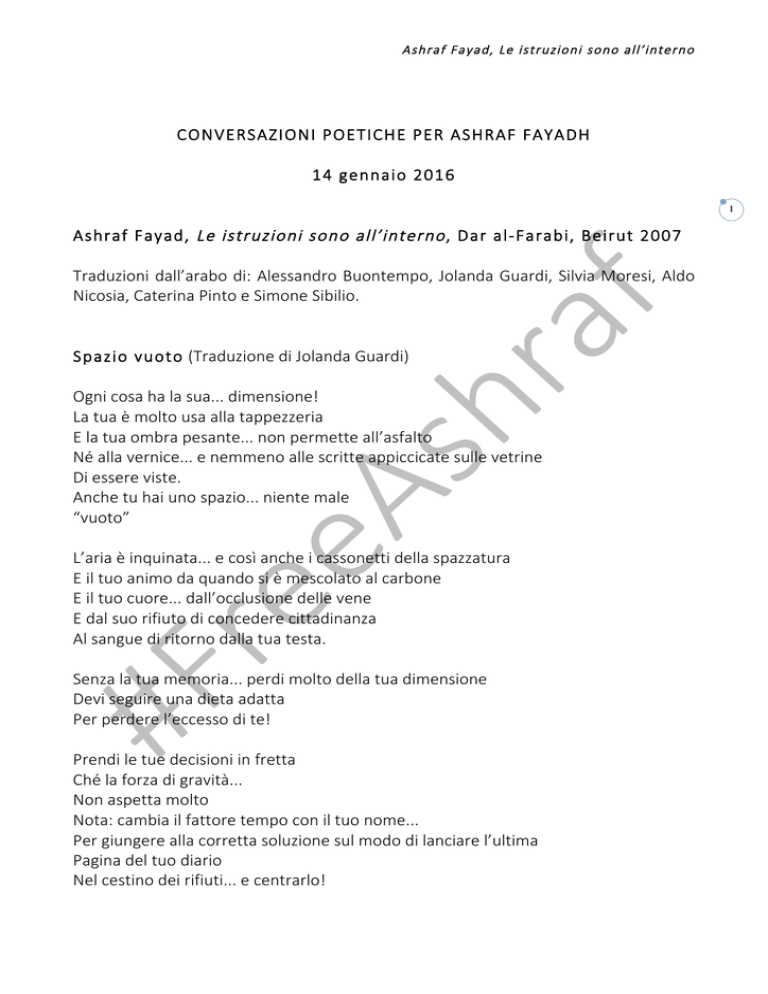 Ashraf Fayad, Le istruzioni sono all'interno

CONVERSAZIONI POETICHE PER ASHRAF FAYADH

14 gennaio 2016

1

Ashraf Fayad, Le istruzioni sono all'interno, Dar al-Farabi, Beirut 2007

Traduzioni dall'arabo di: Alessandro Buontempo, Jolanda Guardi, Silvia Moresi, Aldo Nicosia, Caterina Pinto e Simone Sibilio.

Spazio vuoto (Traduzione di Jolanda Guardi)

Ogni cosa ha la sua... dimensione!
La tua è molto usa alla tappezzeria
E la tua ombra pesante... non permette all'asfalto
Né alla vernice... e nemmeno alle scritte appiccicate sulle vetrine
Di essere viste.
Anche tu hai uno spazio... niente male
"vuoto"

L'aria è inquinata... e così anche i cassonetti della spazzatura
E il tuo animo da quando si è mescolato al carbone
E il tuo cuore... dall'occlusione delle vene
E dal suo rifiuto di concedere cittadinanza
Al sangue di ritorno dalla tua testa.

Senza la tua memoria... perdi molto della tua dimensione
Devi seguire una dieta adatta
Per perdere l'eccesso di te!

Prendi le tue decisioni in fretta
Ché la forza di gravità...
Non aspetta molto
Nota: cambia il fattore tempo con il tuo nome...
Per giungere alla corretta soluzione sul modo di lanciare l'ultima
Pagina del tuo diario
Nel cestino dei rifiuti... e centrarlo!

#FreeAshraf